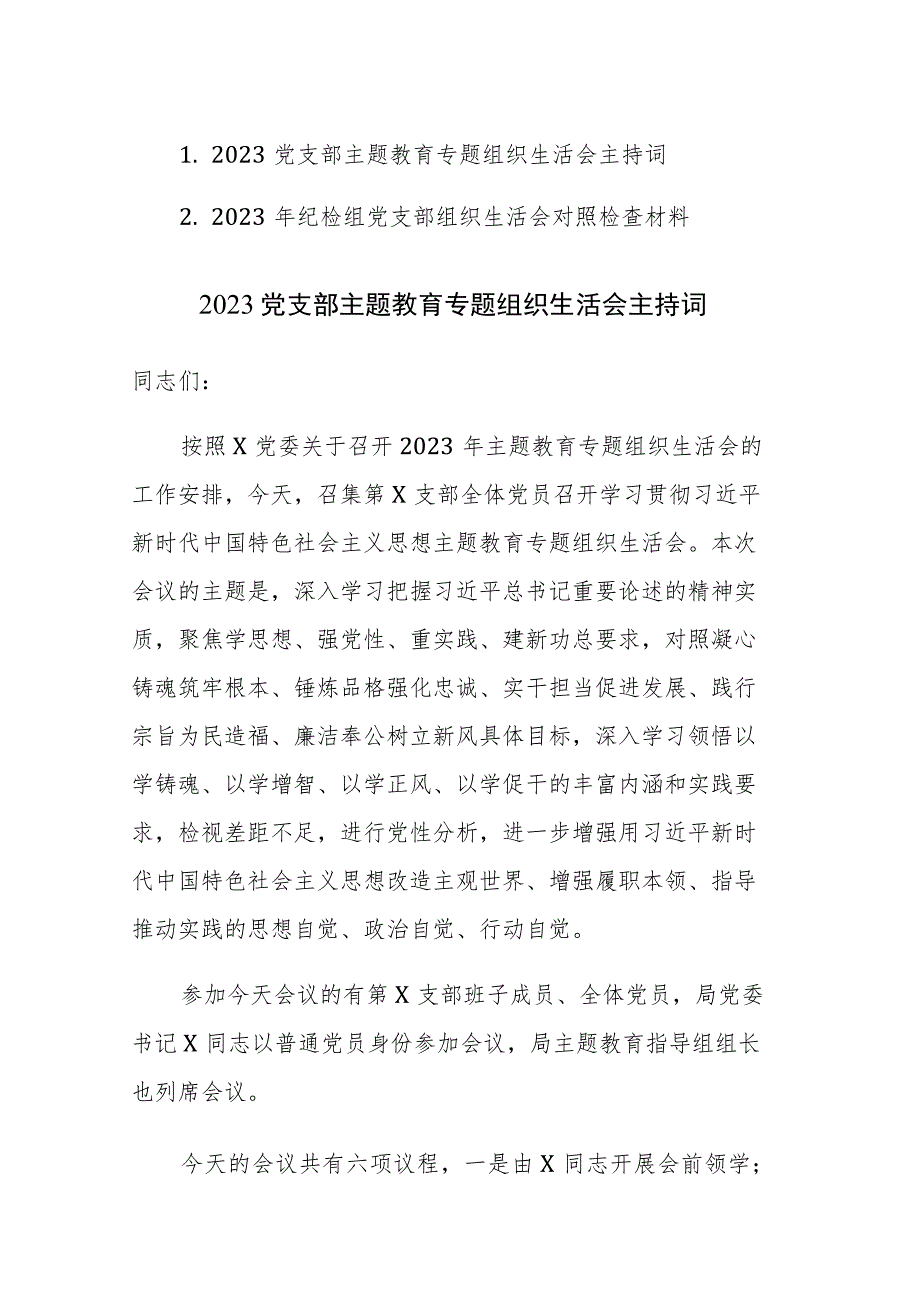 1. 2023 党支部主题教育专题组织生活会主持词

2. 2023 年纪检组党支部组织生活会对照检查材料

2023 党支部主题教育专题组织生活会主持词

同志们：

按照 X 党委关于召开 2023 年主题教育专题组织生活会的工作安排，今天，召集第 X 支部全体党员召开学习贯彻习近平新时代中国特色社会主义思想主题教育专题组织生活会。本次会议的主题是，深入学习把握习近平总书记重要论述的精神实质，聚焦学思想、强党性、重实践、建新功总要求，对照凝心铸魂筑牢根本、锤炼品格强化忠诚、实干担当促进发展、践行宗旨为民造福、廉洁奉公树立新风具体目标，深入学习领悟以学铸魂、以学增智、以学正风、以学促干的丰富内涵和实践要求，检视差距不足，进行党性分析，进一步增强用习近平新时代中国特色社会主义思想改造主观世界、增强履职本领、指导推动实践的思想自觉、政治自觉、行动自觉。

参加今天会议的有第 X 支部班子成员、全体党员，局党委书记 X 同志以普通党员身份参加会议，局主题教育指导组组长也列席会议。

今天的会议共有六项议程，一是由 X 同志开展会前领学；